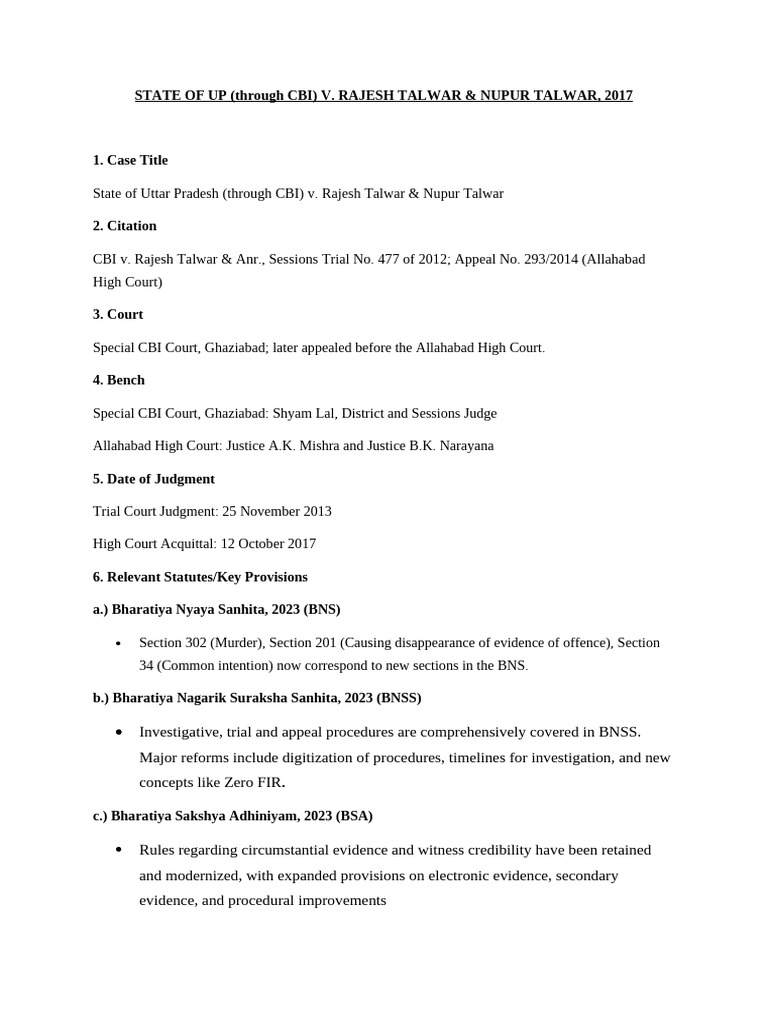 STATE OF UP (through CBI) V. RAJESH TALWAR & NUPUR TALWAR, 2017

1. Case Title

State of Uttar Pradesh (through CBI) v. Rajesh Talwar & Nupur Talwar

2. Citation

CBI v. Rajesh Talwar & Anr., Sessions Trial No. 477 of 2012; Appeal No. 293/2014 (Allahabad High Court)

3. Court

Special CBI Court, Ghaziabad; later appealed before the Allahabad High Court.

4. Bench

Special CBI Court, Ghaziabad: Shyam Lal, District and Sessions Judge

Allahabad High Court: Justice A.K. Mishra and Justice B.K. Narayana

5. Date of Judgment

Trial Court Judgment: 25 November 2013

High Court Acquittal: 12 October 2017

6. Relevant Statutes/Key Provisions

a.) Bharatiya Nyaya Sanhita, 2023 (BNS)

• Section 302 (Murder), Section 201 (Causing disappearance of evidence of offence), Section 34 (Common intention) now correspond to new sections in the BNS.

b.) Bharatiya Nagarik Suraksha Sanhita, 2023 (BNSS)

• Investigative, trial and appeal procedures are comprehensively covered in BNSS. Major reforms include digitization of procedures, timelines for investigation, and new concepts like Zero FIR.

c.) Bharatiya Sakshya Adhiniyam, 2023 (BSA)

• Rules regarding circumstantial evidence and witness credibility have been retained and modernized, with expanded provisions on electronic evidence, secondary evidence, and procedural improvements